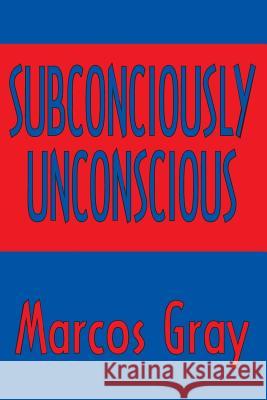 SUBCONCIOUSLY UNCONSCIOUS

Marcos Gray

Kraina Książek